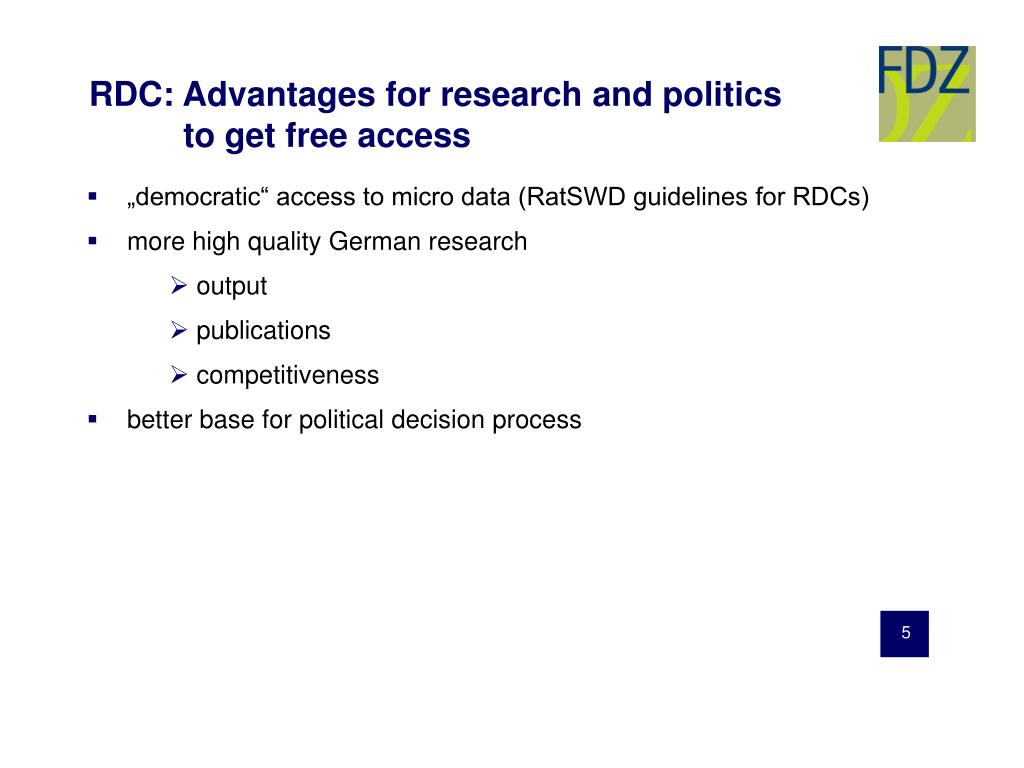 RDC: Advantages for research and politics to get free access

FDZ

▪ „democratic“ access to micro data (RatSWD guidelines for RDCs)

▪ more high quality German research

➢ output

➢ publications

➢ competitiveness

▪ better base for political decision process

5